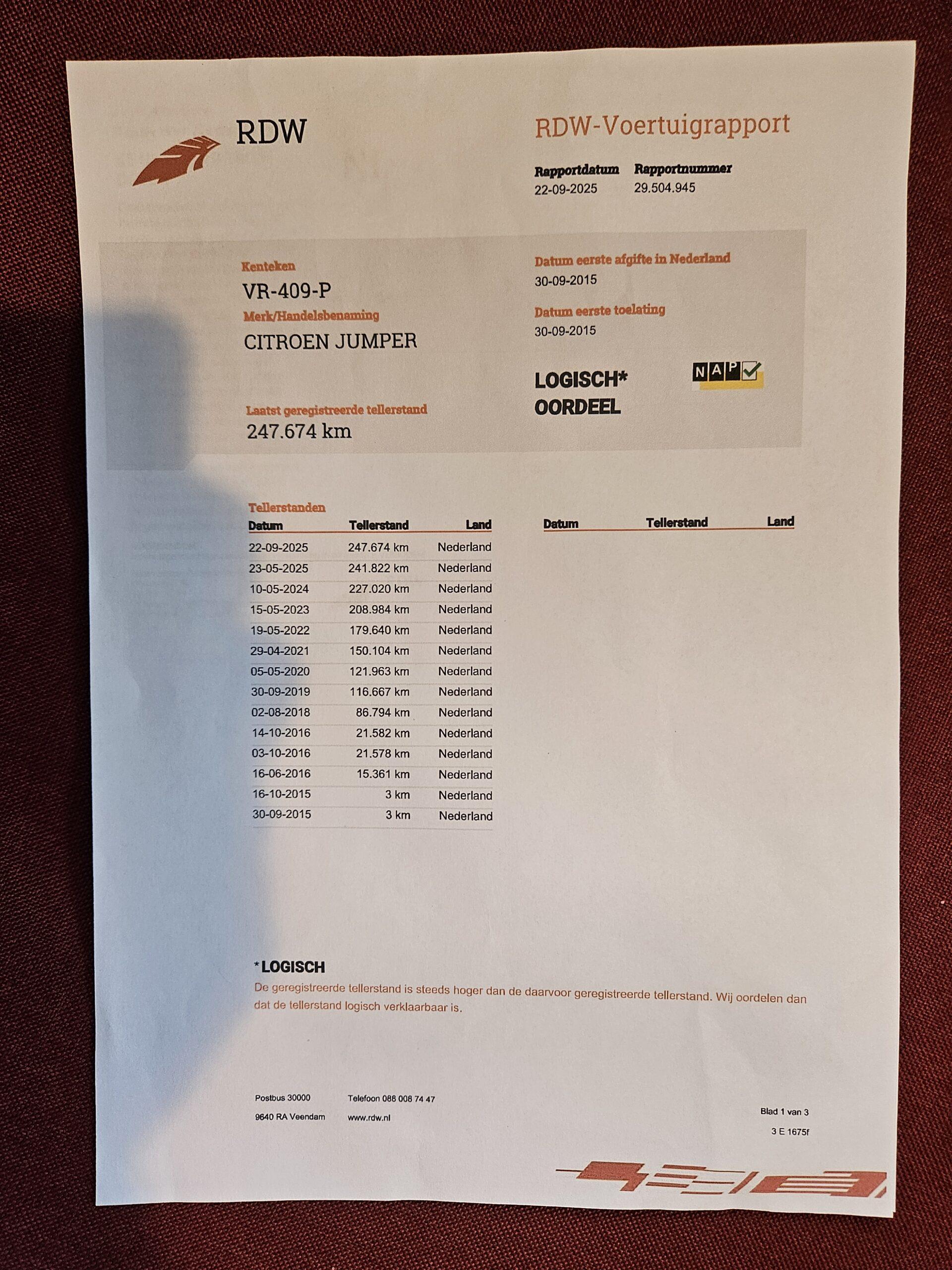 RDW

RDW-Voertuigrapport

Rapportdatum
22-09-2025

Rapportnummer
29.504.945

Kenteken
VR-409-P

Merk/Handelsbenaming
CITROEN JUMPER

Laatst geregistreerde tellerstand
247.674 km

Datum eerste afgifte in Nederland
30-09-2015

Datum eerste toelating
30-09-2015

LOGISCH*
OORDEEL

NAP

Tellerstanden

| Datum | Tellerstand | Land |
|---|---|---|
| 22-09-2025 | 247.674 km | Nederland |
| 23-05-2025 | 241.822 km | Nederland |
| 10-05-2024 | 227.020 km | Nederland |
| 15-05-2023 | 208.984 km | Nederland |
| 19-05-2022 | 179.640 km | Nederland |
| 29-04-2021 | 150.104 km | Nederland |
| 05-05-2020 | 121.963 km | Nederland |
| 30-09-2019 | 116.667 km | Nederland |
| 02-08-2018 | 86.794 km | Nederland |
| 14-10-2016 | 21.582 km | Nederland |
| 03-10-2016 | 21.578 km | Nederland |
| 16-06-2016 | 15.361 km | Nederland |
| 16-10-2015 | 3 km | Nederland |
| 30-09-2015 | 3 km | Nederland |

| Datum | Tellerstand | Land |
|---|---|---|

*LOGISCH
De geregistreerde tellerstand is steeds hoger dan de daarvoor geregistreerde tellerstand. Wij oordelen dan dat de tellerstand logisch verklaarbaar is.

Postbus 30000
9640 RA Veendam

Telefoon 088 008 74 47
www.rdw.nl

Blad 1 van 3
3 E 1675f